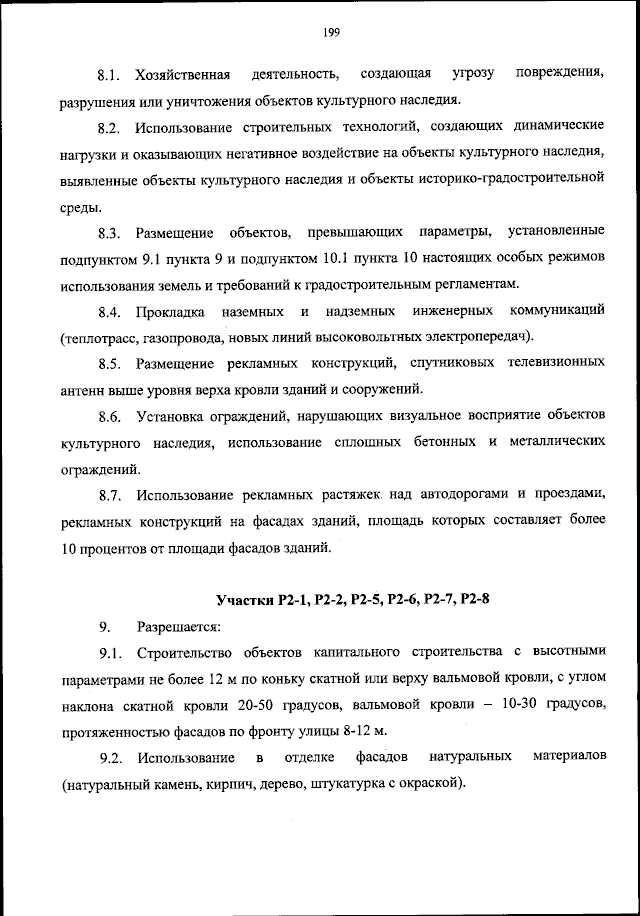 199

8.1. Хозяйственная деятельность, создающая угрозу повреждения, разрушения или уничтожения объектов культурного наследия.

8.2. Использование строительных технологий, создающих динамические нагрузки и оказывающих негативное воздействие на объекты культурного наследия, выявленные объекты культурного наследия и объекты историко-градостроительной среды.

8.3. Размещение объектов, превышающих параметры, установленные подпунктом 9.1 пункта 9 и подпунктом 10.1 пункта 10 настоящих особых режимов использования земель и требований к градостроительным регламентам.

8.4. Прокладка наземных и надземных инженерных коммуникаций (теплотрасс, газопровода, новых линий высоковольтных электропередач).

8.5. Размещение рекламных конструкций, спутниковых телевизионных антенн выше уровня верха кровли зданий и сооружений.

8.6. Установка ограждений, нарушающих визуальное восприятие объектов культурного наследия, использование сплошных бетонных и металлических ограждений.

8.7. Использование рекламных растяжек над автодорогами и проездами, рекламных конструкций на фасадах зданий, площадь которых составляет более 10 процентов от площади фасадов зданий.

Участки Р2-1, Р2-2, Р2-5, Р2-6, Р2-7, Р2-8

9. Разрешается:

9.1. Строительство объектов капитального строительства с высотными параметрами не более 12 м по коньку скатной или верху вальмовой кровли, с углом наклона скатной кровли 20-50 градусов, вальмовой кровли – 10-30 градусов, протяженностью фасадов по фронту улицы 8-12 м.

9.2. Использование в отделке фасадов натуральных материалов (натуральный камень, кирпич, дерево, штукатурка с окраской).